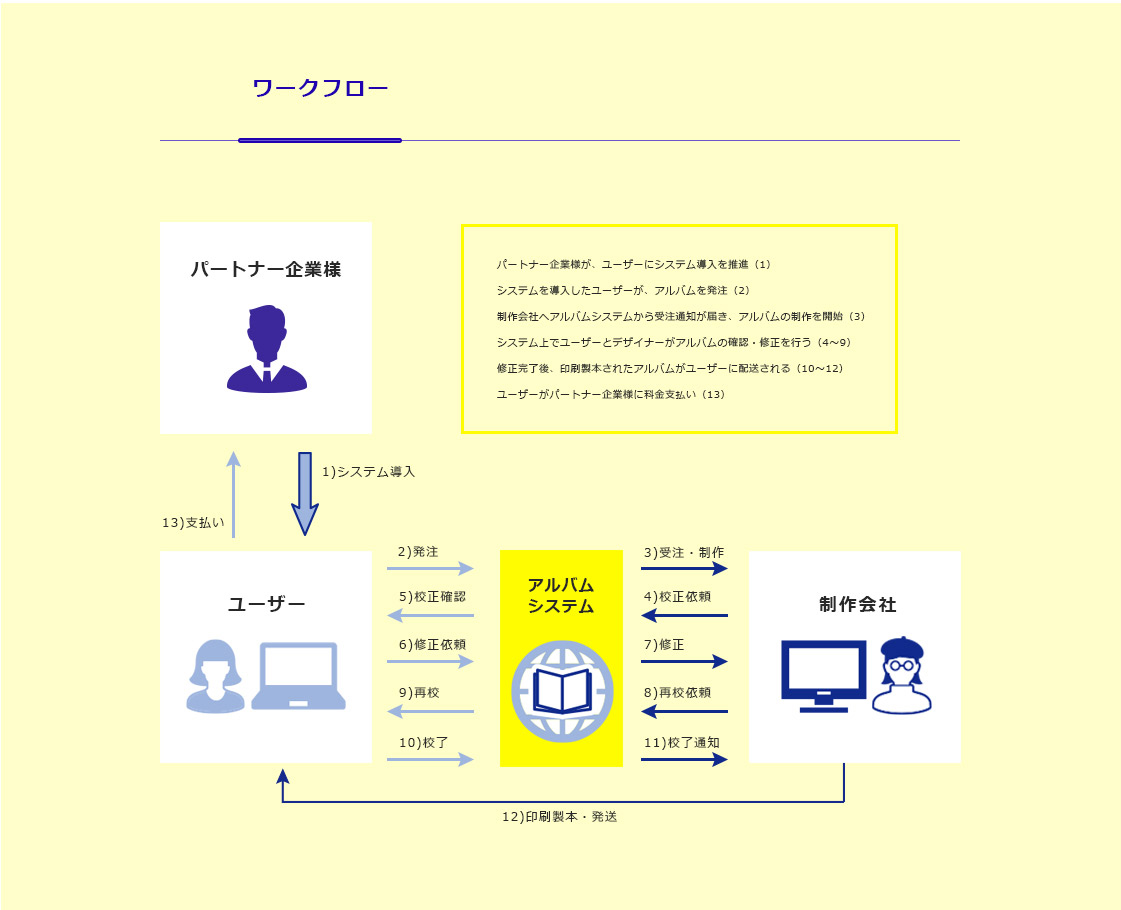 ワークフロー

パートナー企業様

パートナー企業様が、ユーザーにシステム導入を推進（1）
システムを導入したユーザーが、アルバムを発注（2）
制作会社へアルバムシステムから受注通知が届き、アルバムの制作を開始（3）
システム上でユーザーとデザイナーがアルバムの確認・修正を行う（4～9）
修正完了後、印刷製本されたアルバムがユーザーに配送される（10～12）
ユーザーがパートナー企業様に料金支払い（13）

1)システム導入

13)支払い

ユーザー

2)発注
5)校正確認
6)修正依頼
9)再校
10)校了

アルバムシステム

3)受注・制作
4)校正依頼
7)修正
8)再校依頼
11)校了通知

制作会社

12)印刷製本・発送